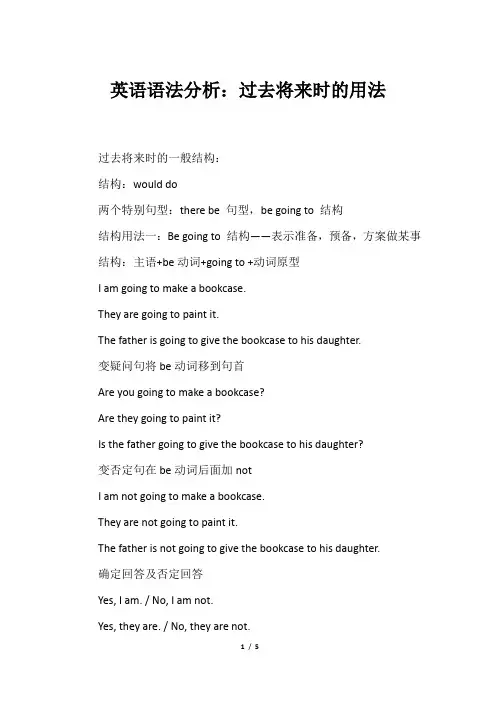 英语语法分析：过去将来时的用法

过去将来时的一般结构：

结构：would do

两个特别句型：there be 句型，be going to 结构

结构用法一：Be going to 结构——表示准备，预备，方案做某事

结构：主语+be 动词+going to +动词原型

I am going to make a bookcase.

They are going to paint it.

The father is going to give the bookcase to his daughter.

变疑问句将 be 动词移到句首

Are you going to make a bookcase?

Are they going to paint it?

Is the father going to give the bookcase to his daughter?

变否定句在 be 动词后面加 not

I am not going to make a bookcase.

They are not going to paint it.

The father is not going to give the bookcase to his daughter.

确定回答及否定回答

Yes, I am. / No, I am not.

Yes, they are. / No, they are not.

1 / 5